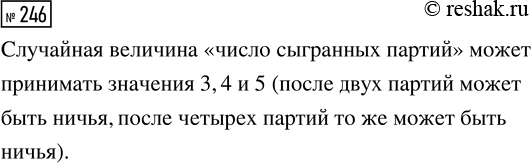 № 246

© reshak.ru

Случайная величина «число сыгранных партий» может принимать значения 3, 4 и 5 (после двух партий может быть ничья, после четырех партий то же может быть ничья).